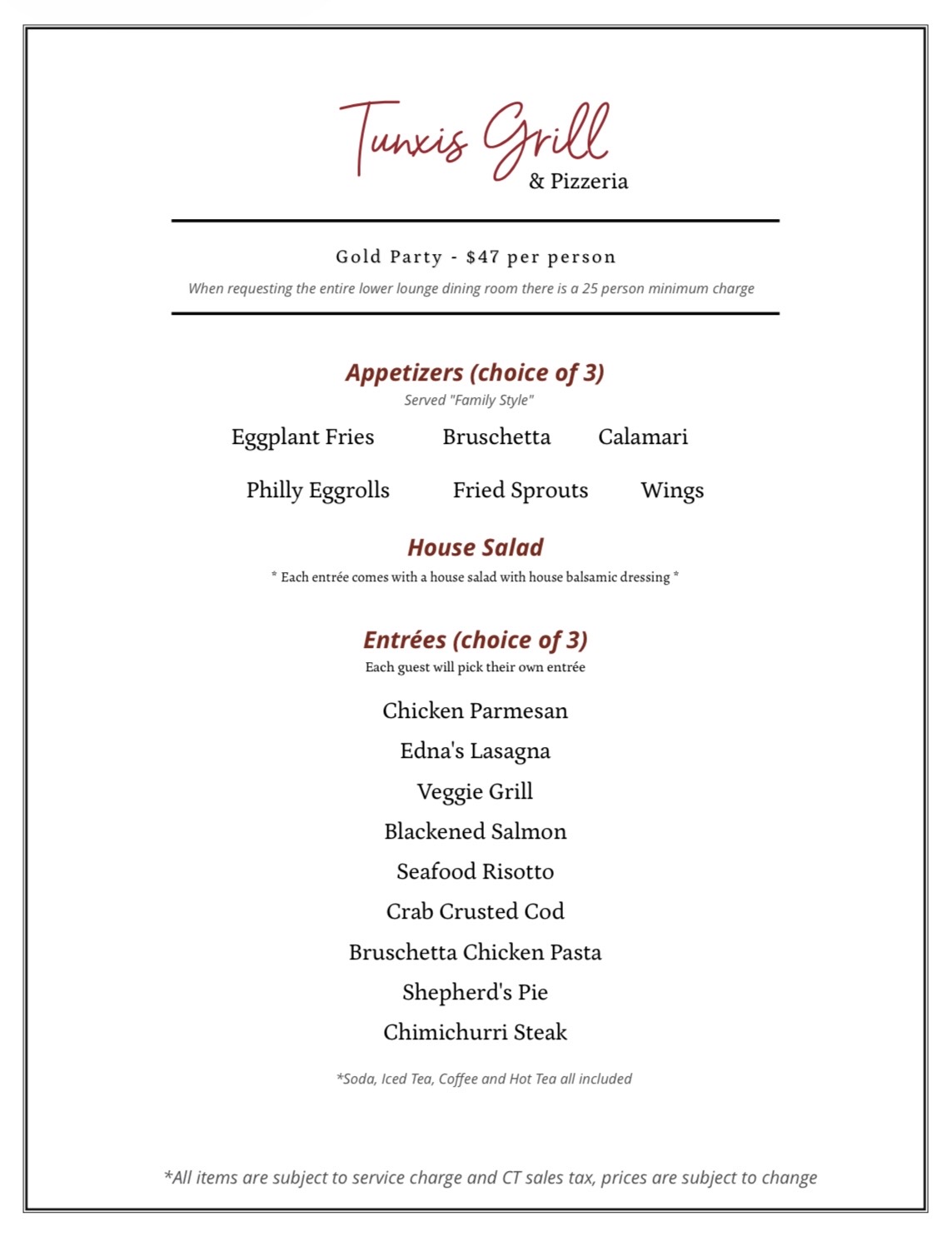 Tunxis Grill
& Pizzeria

Gold Party - $47 per person

When requesting the entire lower lounge dining room there is a 25 person minimum charge

Appetizers (choice of 3)

Served "Family Style"

Eggplant Fries Bruschetta Calamari

Philly Eggrolls Fried Sprouts Wings

House Salad

* Each entrée comes with a house salad with house balsamic dressing *

Entrées (choice of 3)

Each guest will pick their own entrée

Chicken Parmesan
Edna's Lasagna
Veggie Grill
Blackened Salmon
Seafood Risotto
Crab Crusted Cod
Bruschetta Chicken Pasta
Shepherd's Pie
Chimichurri Steak

*Soda, Iced Tea, Coffee and Hot Tea all included

*All items are subject to service charge and CT sales tax, prices are subject to change